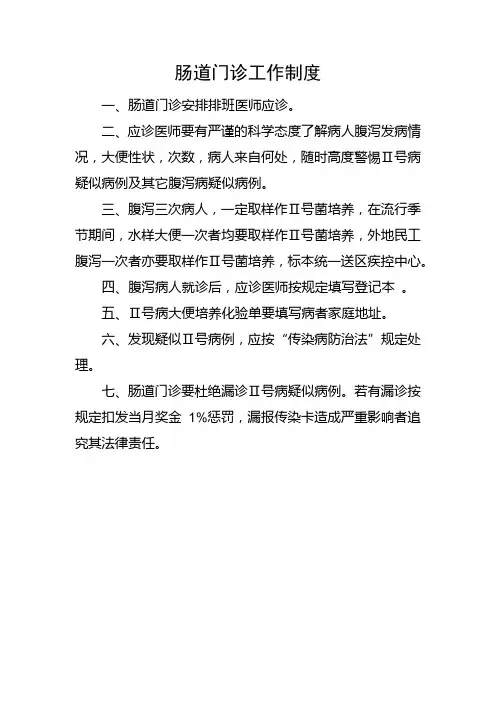 肠道门诊工作制度

一、肠道门诊安排排班医师应诊。

二、应诊医师要有严谨的科学态度了解病人腹泻发病情况，大便性状，次数，病人来自何处，随时高度警惕Ⅱ号病疑似病例及其它腹泻病疑似病例。

三、腹泻三次病人，一定取样作Ⅱ号菌培养，在流行季节期间，水样大便一次者均要取样作Ⅱ号菌培养，外地民工腹泻一次者亦要取样作Ⅱ号菌培养，标本统一送区疾控中心。

四、腹泻病人就诊后，应诊医师按规定填写登记本 。

五、Ⅱ号病大便培养化验单要填写病者家庭地址。

六、发现疑似Ⅱ号病例，应按“传染病防治法”规定处理。

七、肠道门诊要杜绝漏诊Ⅱ号病疑似病例。若有漏诊按规定扣发当月奖金 1%惩罚，漏报传染卡造成严重影响者追究其法律责任。